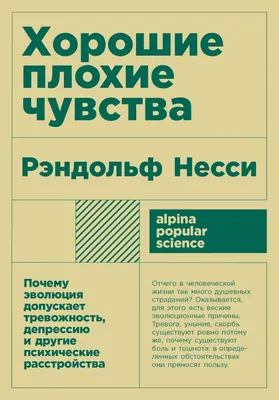 Хорошие плохие чувства

Рэндольф Несси

alpina popular science

Почему эволюция допускает тревожность, депрессию и другие психические расстройства

Отчего в человеческой жизни так много душевных страданий? Оказывается, для этого есть веские эволюционные причины. Тревога, уныние, скорбь существуют ровно потому же, почему существуют боль и тошнота: в определенных обстоятельствах они приносят пользу.